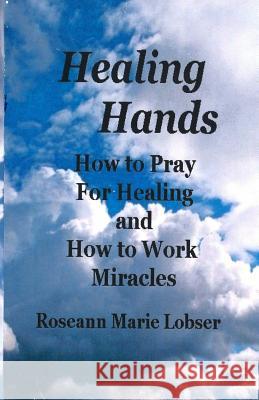 Healing Hands

How to Pray For Healing and How to Work Miracles

Roseann Marie Lobser

Kraina Książek